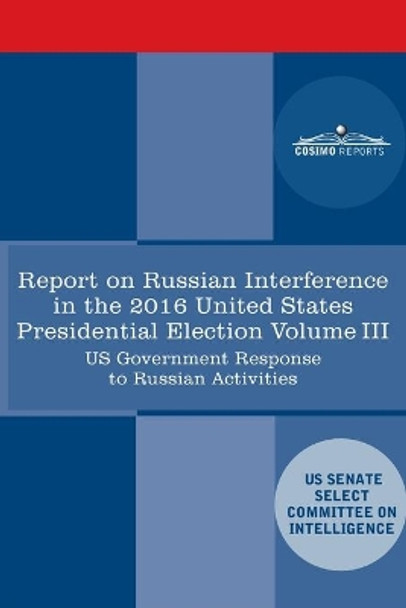 COSIMO REPORTS

Report on Russian Interference in the 2016 United States Presidential Election Volume III

US Government Response to Russian Activities

US SENATE SELECT COMMITTEE ON INTELLIGENCE